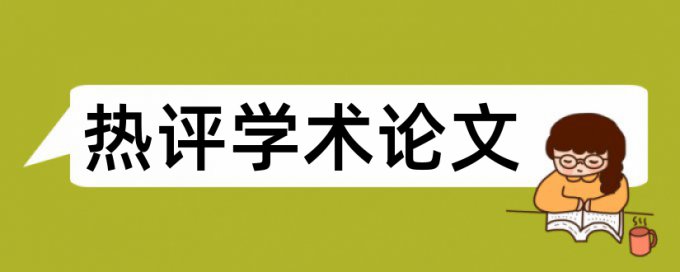 热评学术论文